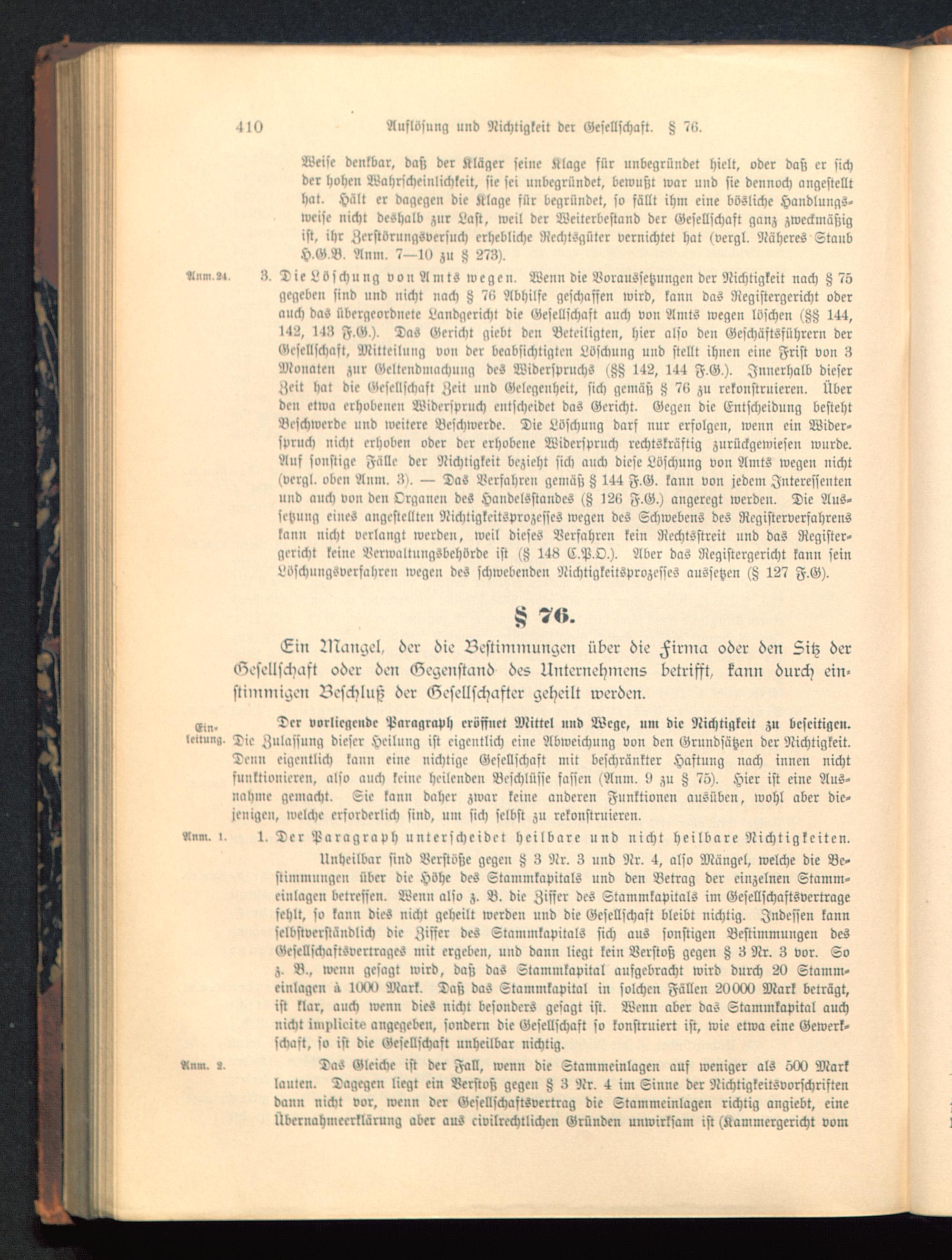 410 Auflösung und Nichtigkeit der Gesellschaft. § 76.

Weise denkbar, daß der Kläger seine Klage für unbegründet hielt, oder daß er sich der hohen Wahrscheinlichkeit, sie sei unbegründet, bewußt war und sie dennoch angestellt hat. Hält er dagegen die Klage für begründet, so fällt ihm eine bösliche Handlungsweise nicht deshalb zur Last, weil der Weiterbestand der Gesellschaft ganz zweckmäßig ist, ihr Zerstörungsversuch erhebliche Rechtsgüter vernichtet hat (vergl. Näheres Staub H.G.B. Anm. 7—10 zu § 273).

Anm. 24. 3. Die Löschung von Amts wegen. Wenn die Voraussetzungen der Nichtigkeit nach § 75 gegeben sind und nicht nach § 76 Abhilfe geschaffen wird, kann das Registergericht oder auch das übergeordnete Landgericht die Gesellschaft auch von Amts wegen löschen (§§ 144, 142, 143 F.G.). Das Gericht giebt den Beteiligten, hier also den Geschäftsführern der Gesellschaft, Mitteilung von der beabsichtigten Löschung und stellt ihnen eine Frist von 3 Monaten zur Geltendmachung des Widerspruchs (§§ 142, 144 F.G.). Innerhalb dieser Zeit hat die Gesellschaft Zeit und Gelegenheit, sich gemäß § 76 zu rekonstruieren. Über den etwa erhobenen Widerspruch entscheidet das Gericht. Gegen die Entscheidung besteht Beschwerde und weitere Beschwerde. Die Löschung darf nur erfolgen, wenn ein Widerspruch nicht erhoben oder der erhobene Widerspruch rechtskräftig zurückgewiesen wurde. Auf sonstige Fälle der Nichtigkeit bezieht sich auch diese Löschung von Amts wegen nicht (vergl. oben Anm. 3). — Das Verfahren gemäß § 144 F.G. kann von jedem Interessenten und auch von den Organen des Handelsstandes (§ 126 F.G.) angeregt werden. Die Aussetzung eines angestellten Nichtigkeitsprozesses wegen des Schwebens des Registerverfahrens kann nicht verlangt werden, weil dieses Verfahren kein Rechtsstreit und das Registergericht keine Verwaltungsbehörde ist (§ 148 C.P.O.). Aber das Registergericht kann sein Löschungsverfahren wegen des schwebenden Nichtigkeitsprozesses aussetzen (§ 127 F.G).

§ 76.

Ein Mangel, der die Bestimmungen über die Firma oder den Sitz der Gesellschaft oder den Gegenstand des Unternehmens betrifft, kann durch einstimmigen Beschluß der Gesellschafter geheilt werden.

Einleitung. Der vorliegende Paragraph eröffnet Mittel und Wege, um die Nichtigkeit zu beseitigen. Die Zulassung dieser Heilung ist eigentlich eine Abweichung von den Grundsätzen der Nichtigkeit. Denn eigentlich kann eine nichtige Gesellschaft mit beschränkter Haftung nach innen nicht funktionieren, also auch keine heilenden Beschlüsse fassen (Anm. 9 zu § 75). Hier ist eine Ausnahme gemacht. Sie kann daher zwar keine anderen Funktionen ausüben, wohl aber diejenigen, welche erforderlich sind, um sich selbst zu rekonstruieren.

Anm. 1. 1. Der Paragraph unterscheidet heilbare und nicht heilbare Nichtigkeiten.

Unheilbar sind Verstöße gegen § 3 Nr. 3 und Nr. 4, also Mängel, welche die Bestimmungen über die Höhe des Stammkapitals und den Betrag der einzelnen Stammeinlagen betreffen. Wenn also z. B. die Ziffer des Stammkapitals im Gesellschaftsvertrage fehlt, so kann dies nicht geheilt werden und die Gesellschaft bleibt nichtig. Indessen kann selbstverständlich die Ziffer des Stammkapitals sich aus sonstigen Bestimmungen des Gesellschaftsvertrages mit ergeben, und dann liegt kein Verstoß gegen § 3 Nr. 3 vor. So z. B., wenn gesagt wird, daß das Stammkapital aufgebracht wird durch 20 Stammeinlagen à 1000 Mark. Daß das Stammkapital in solchen Fällen 20000 Mark beträgt, ist klar, auch wenn dies nicht besonders gesagt ist. Wenn aber das Stammkapital auch nicht implicite angegeben, sondern die Gesellschaft so konstruiert ist, wie etwa eine Gewerkschaft, so ist die Gesellschaft unheilbar nichtig.

Anm. 2. Das Gleiche ist der Fall, wenn die Stammeinlagen auf weniger als 500 Mark lauten. Dagegen liegt ein Verstoß gegen § 3 Nr. 4 im Sinne der Nichtigkeitsvorschriften dann nicht vor, wenn der Gesellschaftsvertrag die Stammeinlagen richtig angiebt, eine Übernahmeerklärung aber aus civilrechtlichen Gründen unwirksam ist (Kammergericht vom